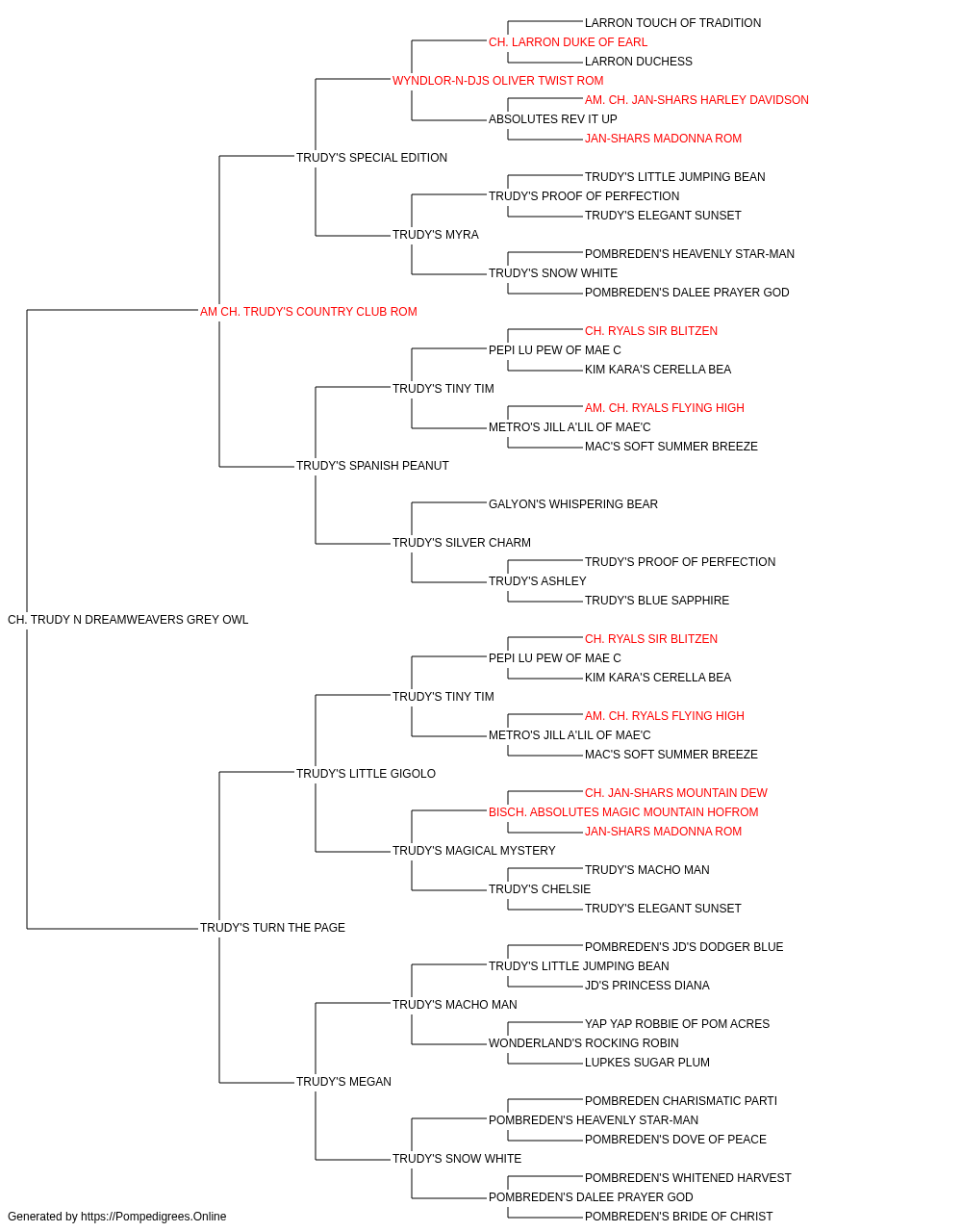 LARRON TOUCH OF TRADITION
CH. LARRON DUKE OF EARL
LARRON DUCHESS
WYNDLOR-N-DJS OLIVER TWIST ROM
AM. CH. JAN-SHARS HARLEY DAVIDSON
ABSOLUTES REV IT UP
JAN-SHARS MADONNA ROM
TRUDY'S SPECIAL EDITION
TRUDY'S LITTLE JUMPING BEAN
TRUDY'S PROOF OF PERFECTION
TRUDY'S ELEGANT SUNSET
TRUDY'S MYRA
POMBREDEN'S HEAVENLY STAR-MAN
TRUDY'S SNOW WHITE
POMBREDEN'S DALEE PRAYER GOD
AM CH. TRUDY'S COUNTRY CLUB ROM
CH. RYALS SIR BLITZEN
PEPI LU PEW OF MAE C
KIM KARA'S CERELLA BEA
TRUDY'S TINY TIM
AM. CH. RYALS FLYING HIGH
METRO'S JILL A'LIL OF MAE'C
MAC'S SOFT SUMMER BREEZE
TRUDY'S SPANISH PEANUT
GALYON'S WHISPERING BEAR
TRUDY'S SILVER CHARM
TRUDY'S PROOF OF PERFECTION
TRUDY'S ASHLEY
TRUDY'S BLUE SAPPHIRE
CH. TRUDY N DREAMWEAVERS GREY OWL
CH. RYALS SIR BLITZEN
PEPI LU PEW OF MAE C
KIM KARA'S CERELLA BEA
TRUDY'S TINY TIM
AM. CH. RYALS FLYING HIGH
METRO'S JILL A'LIL OF MAE'C
MAC'S SOFT SUMMER BREEZE
TRUDY'S LITTLE GIGOLO
CH. JAN-SHARS MOUNTAIN DEW
BISCH. ABSOLUTES MAGIC MOUNTAIN HOFROM
JAN-SHARS MADONNA ROM
TRUDY'S MAGICAL MYSTERY
TRUDY'S MACHO MAN
TRUDY'S CHELSIE
TRUDY'S ELEGANT SUNSET
TRUDY'S TURN THE PAGE
POMBREDEN'S JD'S DODGER BLUE
TRUDY'S LITTLE JUMPING BEAN
JD'S PRINCESS DIANA
TRUDY'S MACHO MAN
YAP YAP ROBBIE OF POM ACRES
WONDERLAND'S ROCKING ROBIN
LUPKES SUGAR PLUM
TRUDY'S MEGAN
POMBREDEN CHARISMATIC PARTI
POMBREDEN'S HEAVENLY STAR-MAN
POMBREDEN'S DOVE OF PEACE
TRUDY'S SNOW WHITE
POMBREDEN'S WHITENED HARVEST
POMBREDEN'S DALEE PRAYER GOD
POMBREDEN'S BRIDE OF CHRIST
Generated by https://Pompedigrees.Online